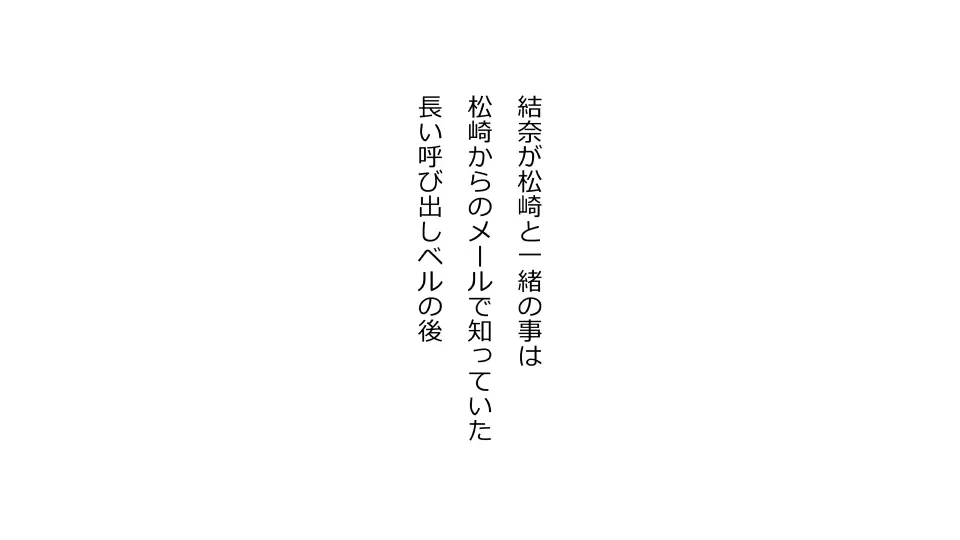 結奈が松崎と一緒の事は
松崎からのメールで知っていた
長い呼び出しベルの後